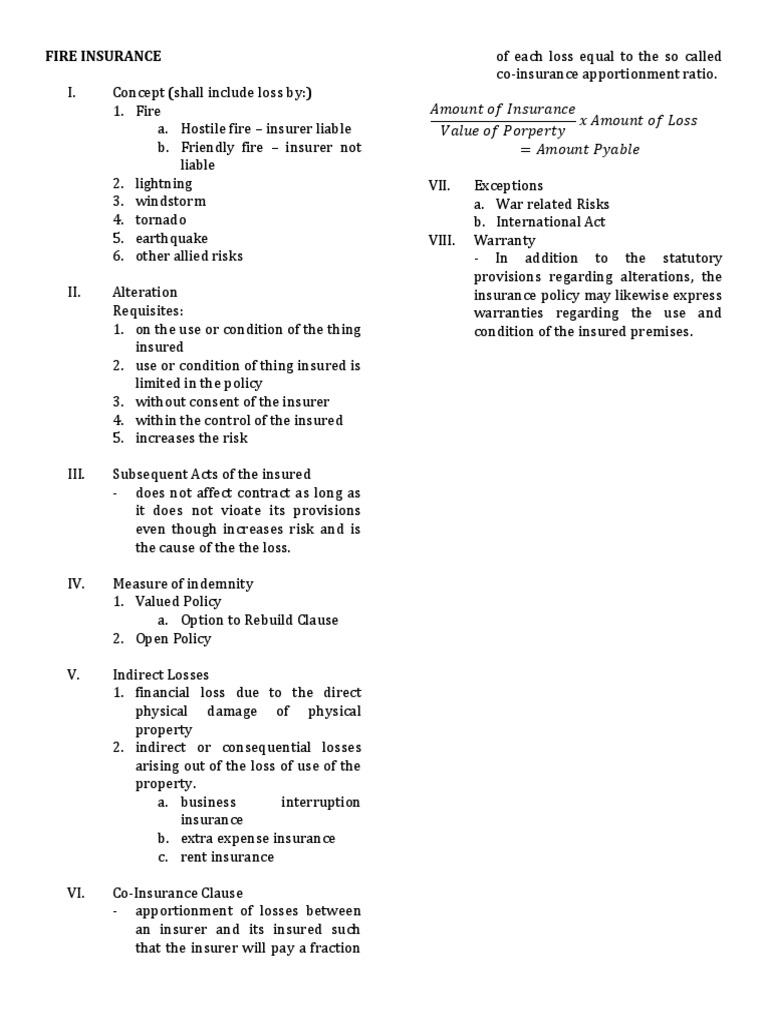 FIRE INSURANCE

I. Concept (shall include loss by:)
1. Fire
a. Hostile fire – insurer liable
b. Friendly fire – insurer not liable
2. lightning
3. windstorm
4. tornado
5. earthquake
6. other allied risks

II. Alteration
Requisites:
1. on the use or condition of the thing insured
2. use or condition of thing insured is limited in the policy
3. without consent of the insurer
4. within the control of the insured
5. increases the risk

III. Subsequent Acts of the insured
- does not affect contract as long as it does not vioate its provisions even though increases risk and is the cause of the the loss.

IV. Measure of indemnity
1. Valued Policy
a. Option to Rebuild Clause
2. Open Policy

V. Indirect Losses
1. financial loss due to the direct physical damage of physical property
2. indirect or consequential losses arising out of the loss of use of the property.
a. business interruption insurance
b. extra expense insurance
c. rent insurance

VI. Co-Insurance Clause
- apportionment of losses between an insurer and its insured such that the insurer will pay a fraction of each loss equal to the so called co-insurance apportionment ratio.

$\frac{Amount\ of\ Insurance}{Value\ of\ Porperty} x\ Amount\ of\ Loss = Amount\ Pyable$

VII. Exceptions
a. War related Risks
b. International Act

VIII. Warranty
- In addition to the statutory provisions regarding alterations, the insurance policy may likewise express warranties regarding the use and condition of the insured premises.